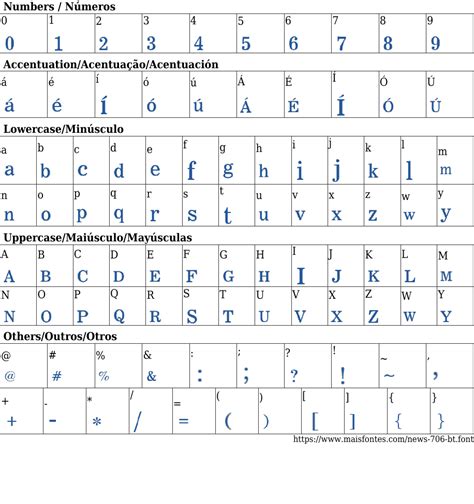 Numbers / Números

| 0 | 1 | 2 | 3 | 4 | 5 | 6 | 7 | 8 | 9 |
|---|---|---|---|---|---|---|---|---|---|
| 0 | 1 | 2 | 3 | 4 | 5 | 6 | 7 | 8 | 9 |

Accentuation/Acentuação/Acentuación

| á | é | í | ó | ú | Á | É | Í | Ó | Ú |
|---|---|---|---|---|---|---|---|---|---|
| á | é | í | ó | ú | Á | É | Í | Ó | Ú |

Lowercase/Minúsculo

| a | b | c | d | e | f | g | h | i | j | k | l | m |
|---|---|---|---|---|---|---|---|---|---|---|---|---|
| a | b | c | d | e | f | g | h | i | j | k | l | m |
| n | o | p | q | r | s | t | u | v | x | z | w | y |
| n | o | p | q | r | s | t | u | v | x | z | w | y |

Uppercase/Maiúsculo/Mayúsculas

| A | B | C | D | E | F | G | H | I | J | K | L | M |
|---|---|---|---|---|---|---|---|---|---|---|---|---|
| A | B | C | D | E | F | G | H | I | J | K | L | M |
| N | O | P | Q | R | S | T | U | V | X | Z | W | Y |
| N | O | P | Q | R | S | T | U | V | X | Z | W | Y |

Others/Outros/Otros

| @ | # | % | & | : | ; | ? | ! | ~ | , |
|---|---|---|---|---|---|---|---|---|---|
| @ | # | % | & | : | ; | ? | ! | ~ | , |

| + | - | * | / | = | ( | ) | [ | ] | { | } |
|---|---|---|---|---|---|---|---|---|---|---|
| + | - | * | / | = | ( | ) | [ | ] | { | } |

https://www.maisfontes.com/news-706-bt.font